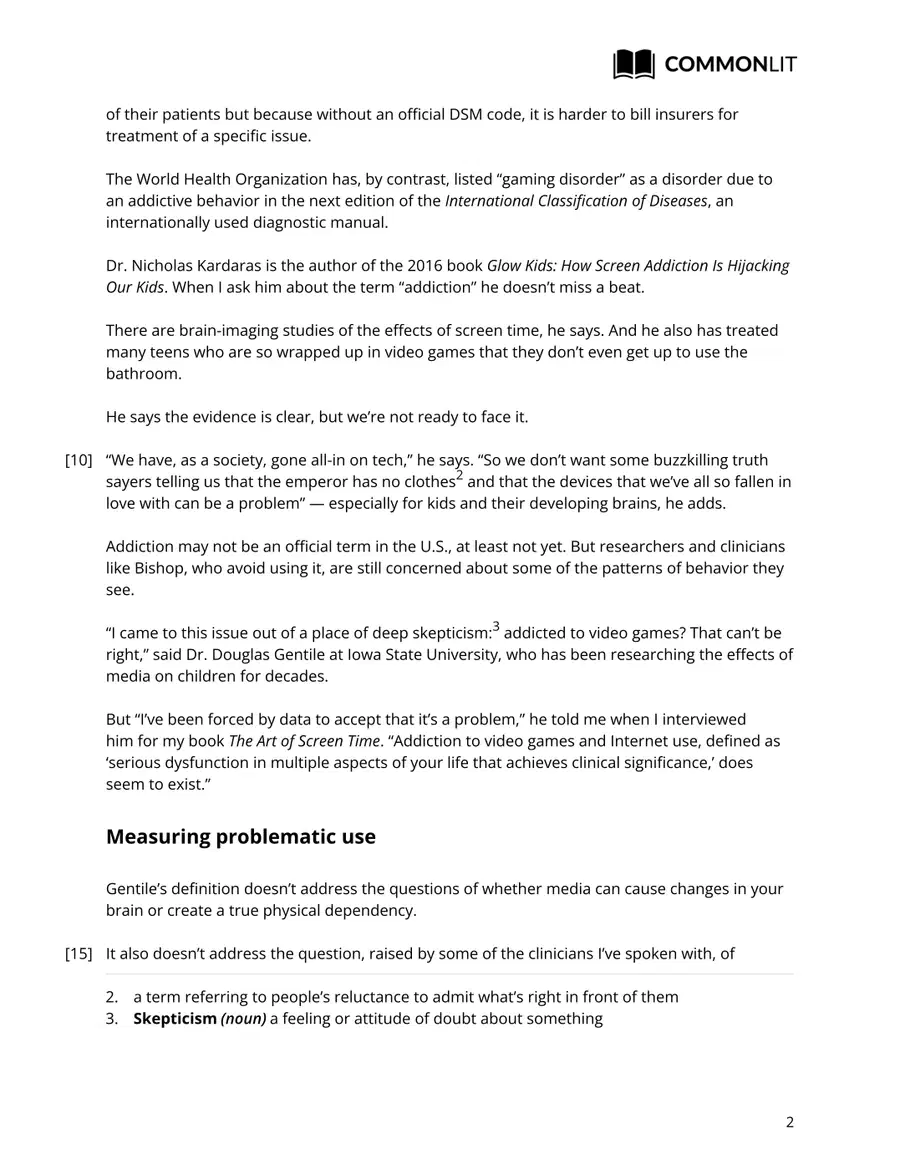 COMMONLIT

of their patients but because without an official DSM code, it is harder to bill insurers for treatment of a specific issue.

The World Health Organization has, by contrast, listed "gaming disorder" as a disorder due to an addictive behavior in the next edition of the International Classification of Diseases, an internationally used diagnostic manual.

Dr. Nicholas Kardaras is the author of the 2016 book Glow Kids: How Screen Addiction Is Hijacking Our Kids. When I ask him about the term "addiction" he doesn't miss a beat.

There are brain-imaging studies of the effects of screen time, he says. And he also has treated many teens who are so wrapped up in video games that they don't even get up to use the bathroom.

He says the evidence is clear, but we're not ready to face it.

[10] "We have, as a society, gone all-in on tech," he says. "So we don't want some buzzkilling truth sayers telling us that the emperor has no clothes$^{2}$ and that the devices that we've all so fallen in love with can be a problem" — especially for kids and their developing brains, he adds.

Addiction may not be an official term in the U.S., at least not yet. But researchers and clinicians like Bishop, who avoid using it, are still concerned about some of the patterns of behavior they see.

"I came to this issue out of a place of deep skepticism:$^{3}$ addicted to video games? That can't be right," said Dr. Douglas Gentile at Iowa State University, who has been researching the effects of media on children for decades.

But "I've been forced by data to accept that it's a problem," he told me when I interviewed him for my book The Art of Screen Time. "Addiction to video games and Internet use, defined as 'serious dysfunction in multiple aspects of your life that achieves clinical significance,' does seem to exist."

Measuring problematic use

Gentile's definition doesn't address the questions of whether media can cause changes in your brain or create a true physical dependency.

[15] It also doesn't address the question, raised by some of the clinicians I've spoken with, of

2. a term referring to people's reluctance to admit what's right in front of them
3. Skepticism (noun) a feeling or attitude of doubt about something

2